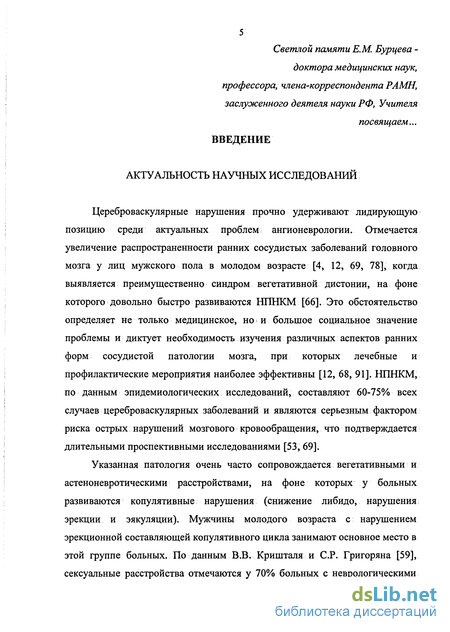 5

Светлой памяти Е.М. Бурцева - доктора медицинских наук, профессора, члена-корреспондента РАМН, заслуженного деятеля науки РФ, Учителя посвящаем...

ВВЕДЕНИЕ

АКТУАЛЬНОСТЬ НАУЧНЫХ ИССЛЕДОВАНИЙ

Цереброваскулярные нарушения прочно удерживают лидирующую позицию среди актуальных проблем ангионеврологии. Отмечается увеличение распространенности ранних сосудистых заболеваний головного мозга у лиц мужского пола в молодом возрасте [4, 12, 69, 78], когда выявляется преимущественно синдром вегетативной дистонии, на фоне которого довольно быстро развиваются НПНКМ [66]. Это обстоятельство определяет не только медицинское, но и большое социальное значение проблемы и диктует необходимость изучения различных аспектов ранних форм сосудистой патологии мозга, при которых лечебные и профилактические мероприятия наиболее эффективны [12, 68, 91]. НПНКМ, по данным эпидемиологических исследований, составляют 60-75% всех случаев цереброваскулярных заболеваний и являются серьезным фактором риска острых нарушений мозгового кровообращения, что подтверждается длительными проспективными исследованиями [53, 69].

Указанная патология очень часто сопровождается вегетативными и астеноневротическими расстройствами, на фоне которых у больных развиваются копулятивные нарушения (снижение либидо, нарушения эрекции и эякуляции). Мужчины молодого возраста с нарушением эрекционной составляющей копулятивного цикла занимают основное место в этой группе больных. По данным В.В. Кришталя и С.Р. Григоряна [59], сексуальные расстройства отмечаются у 70% больных с неврологическими

dsLib.net
библиотека диссертаций